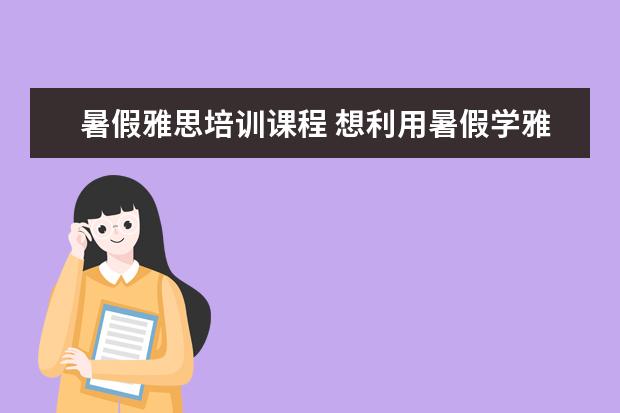 暑假雅思培训课程 想利用暑假学雅